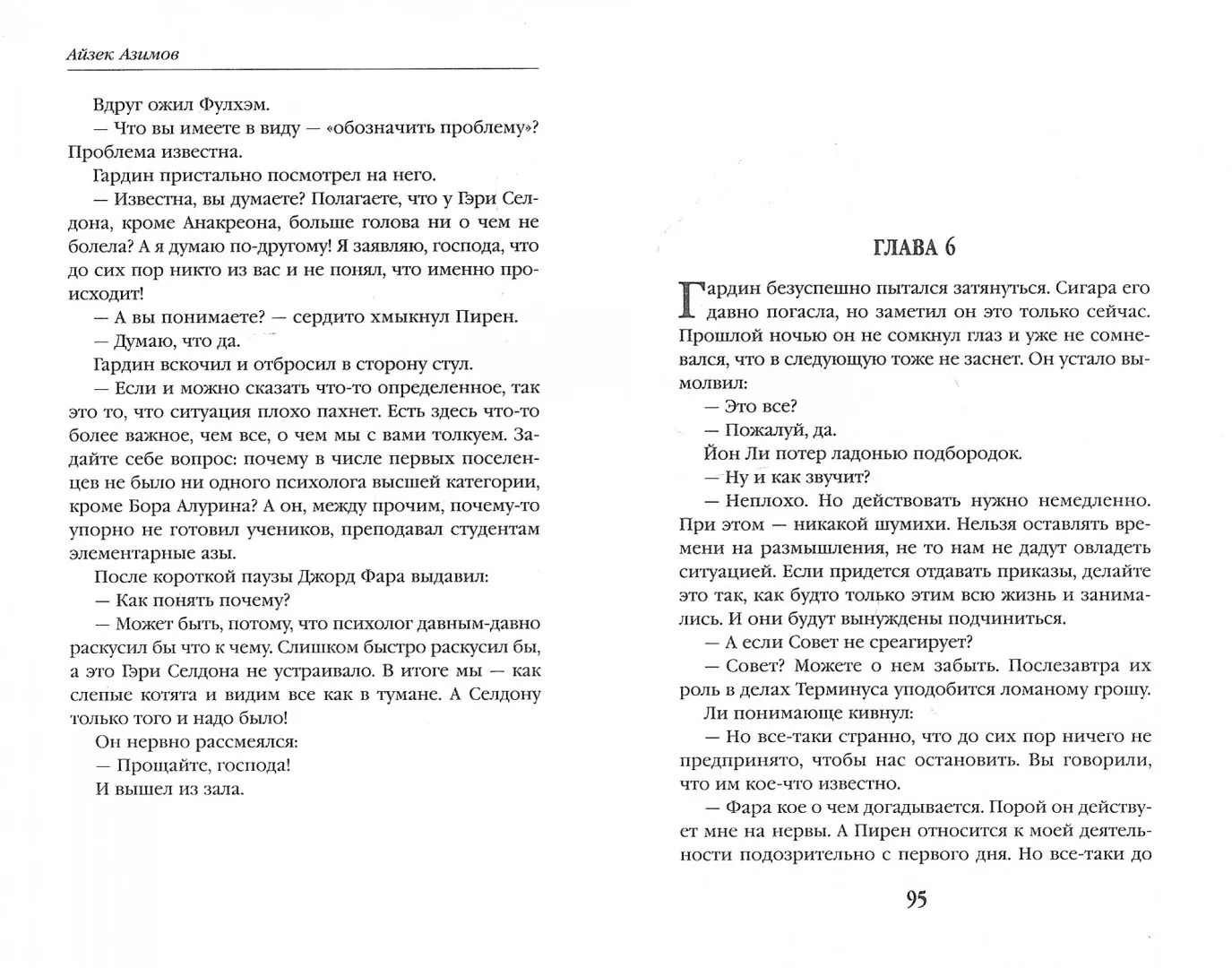 Айзек Азимов

Вдруг ожил Фулхэм.

— Что вы имеете в виду — «обозначить проблему»? Проблема известна.

Гардин пристально посмотрел на него.

— Известна, вы думаете? Полагаете, что у Гэри Селдона, кроме Анакреона, больше голова ни о чем не болела? А я думаю по-другому! Я заявляю, господа, что до сих пор никто из вас и не понял, что именно происходит!

— А вы понимаете? — сердито хмыкнул Пирен.

— Думаю, что да.

Гардин вскочил и отбросил в сторону стул.

— Если и можно сказать что-то определенное, так это то, что ситуация плохо пахнет. Есть здесь что-то более важное, чем все, о чем мы с вами толкуем. Задайте себе вопрос: почему в числе первых поселенцев не было ни одного психолога высшей категории, кроме Бора Алурина? А он, между прочим, почему-то упорно не готовил учеников, преподавал студентам элементарные азы.

После короткой паузы Джорд Фара выдавил:

— Как понять почему?

— Может быть, потому, что психолог давным-давно раскусил бы что к чему. Слишком быстро раскусил бы, а это Гэри Селдона не устраивало. В итоге мы — как слепые котята и видим все как в тумане. А Селдону только того и надо было!

Он нервно рассмеялся:

— Прощайте, господа!

И вышел из зала.

ГЛАВА 6

Гардин безуспешно пытался затянуться. Сигара его давно погасла, но заметил он это только сейчас. Прошлой ночью он не сомкнул глаз и уже не сомневался, что в следующую тоже не заснет. Он устало вымолвил:

— Это все?

— Пожалуй, да.

Йон Ли потер ладонью подбородок.

— Ну и как звучит?

— Неплохо. Но действовать нужно немедленно. При этом — никакой шумихи. Нельзя оставлять времени на размышления, не то нам не дадут овладеть ситуацией. Если придется отдавать приказы, делайте это так, как будто только этим всю жизнь и занимались. И они будут вынуждены подчиниться.

— А если Совет не среагирует?

— Совет? Можете о нем забыть. Послезавтра их роль в делах Терминуса уподобится ломаному грошу.

Ли понимающе кивнул:

— Но все-таки странно, что до сих пор ничего не предпринято, чтобы нас остановить. Вы говорили, что им кое-что известно.

— Фара кое о чем догадывается. Порой он действует мне на нервы. А Пирен относится к моей деятельности подозрительно с первого дня. Но все-таки до

95